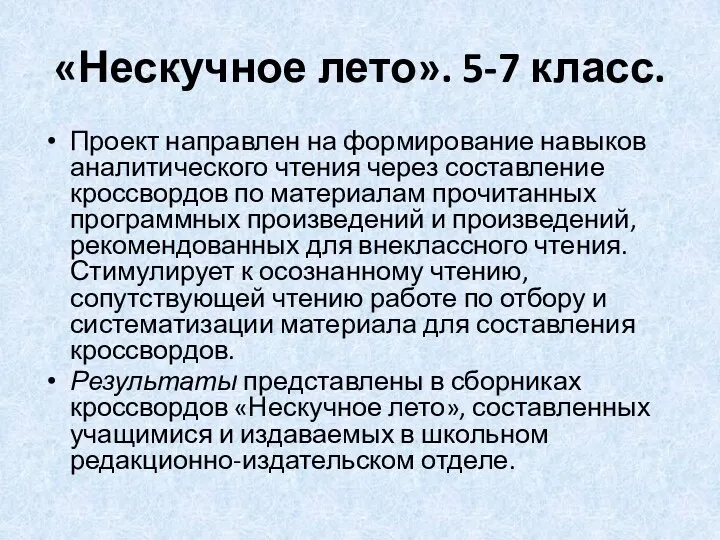 «Нескучное лето». 5-7 класс.

• Проект направлен на формирование навыков аналитического чтения через составление кроссвордов по материалам прочитанных программных произведений и произведений, рекомендованных для внеклассного чтения. Стимулирует к осознанному чтению, сопутствующей чтению работе по отбору и систематизации материала для составления кроссвордов.

• Результаты представлены в сборниках кроссвордов «Нескучное лето», составленных учащимися и издаваемых в школьном редакционно-издательском отделе.